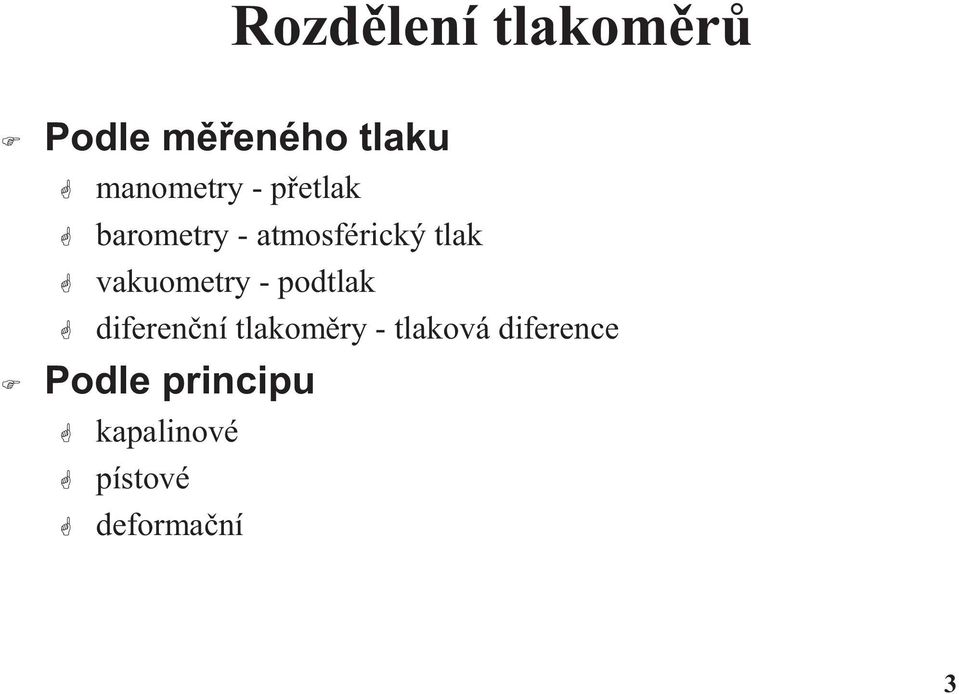 Rozdělení tlakoměrů

Podle měřeného tlaku

manometry - přetlak

barometry - atmosférický tlak

vakuometry - podtlak

diferenční tlakoměry - tlaková diference

Podle principu

kapalinové

pístové

deformační

3